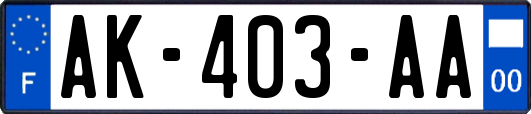 F
AK-403-AA
00